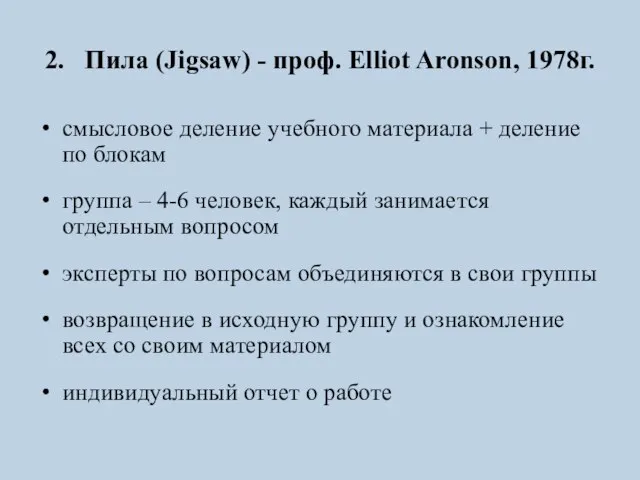 2. Пила (Jigsaw) - проф. Elliot Aronson, 1978г.

• смысловое деление учебного материала + деление по блокам

• группа – 4-6 человек, каждый занимается отдельным вопросом

• эксперты по вопросам объединяются в свои группы

• возвращение в исходную группу и ознакомление всех со своим материалом

• индивидуальный отчет о работе